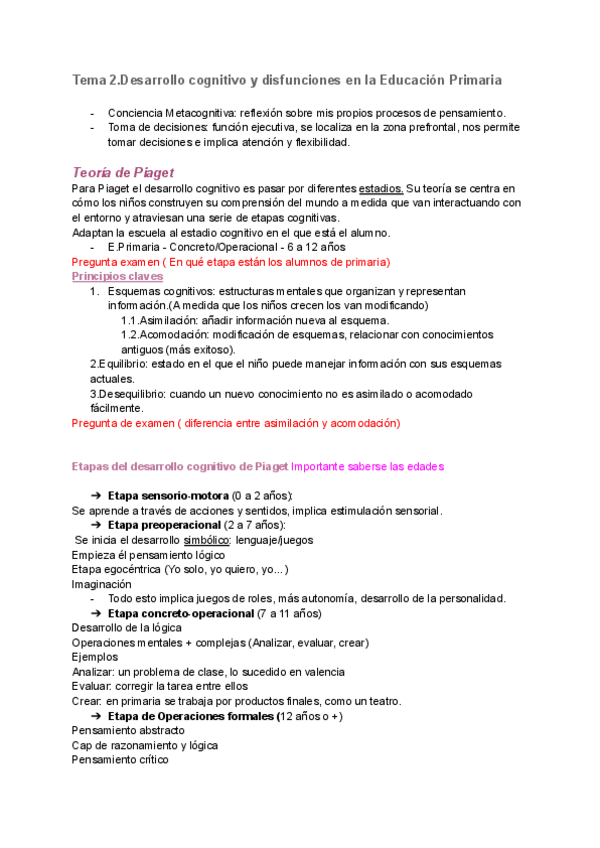 Tema 2.Desarrollo cognitivo y disfunciones en la Educación Primaria

- Conciencia Metacognitiva: reflexión sobre mis propios procesos de pensamiento.
- Toma de decisiones: función ejecutiva, se localiza en la zona prefrontal, nos permite tomar decisiones e implica atención y flexibilidad.

Teoría de Piaget
Para Piaget el desarrollo cognitivo es pasar por diferentes estadios. Su teoría se centra en cómo los niños construyen su comprensión del mundo a medida que van interactuando con el entorno y atraviesan una serie de etapas cognitivas.
Adaptan la escuela al estadio cognitivo en el que está el alumno.
- E.Primaria - Concreto/Operacional - 6 a 12 años
Pregunta examen ( En qué etapa están los alumnos de primaria)
Principios claves
1. Esquemas cognitivos: estructuras mentales que organizan y representan información.(A medida que los niños crecen los van modificando)
1.1.Asimilación: añadir información nueva al esquema.
1.2.Acomodación: modificación de esquemas, relacionar con conocimientos antiguos (más exitoso).
2.Equilibrio: estado en el que el niño puede manejar información con sus esquemas actuales.
3.Desequilibrio: cuando un nuevo conocimiento no es asimilado o acomodado fácilmente.
Pregunta de examen ( diferencia entre asimilación y acomodación)

Etapas del desarrollo cognitivo de Piaget Importante saberse las edades

➔ Etapa sensorio-motora (0 a 2 años):
Se aprende a través de acciones y sentidos, implica estimulación sensorial.
➔ Etapa preoperacional (2 a 7 años):
Se inicia el desarrollo simbólico: lenguaje/juegos
Empieza él pensamiento lógico
Etapa egocéntrica (Yo solo, yo quiero, yo...)
Imaginación
- Todo esto implica juegos de roles, más autonomía, desarrollo de la personalidad.
➔ Etapa concreto-operacional (7 a 11 años)
Desarrollo de la lógica
Operaciones mentales + complejas (Analizar, evaluar, crear)
Ejemplos
Analizar: un problema de clase, lo sucedido en valencia
Evaluar: corregir la tarea entre ellos
Crear: en primaria se trabaja por productos finales, como un teatro.
➔ Etapa de Operaciones formales (12 años o +)
Pensamiento abstracto
Cap de razonamiento y lógica
Pensamiento crítico